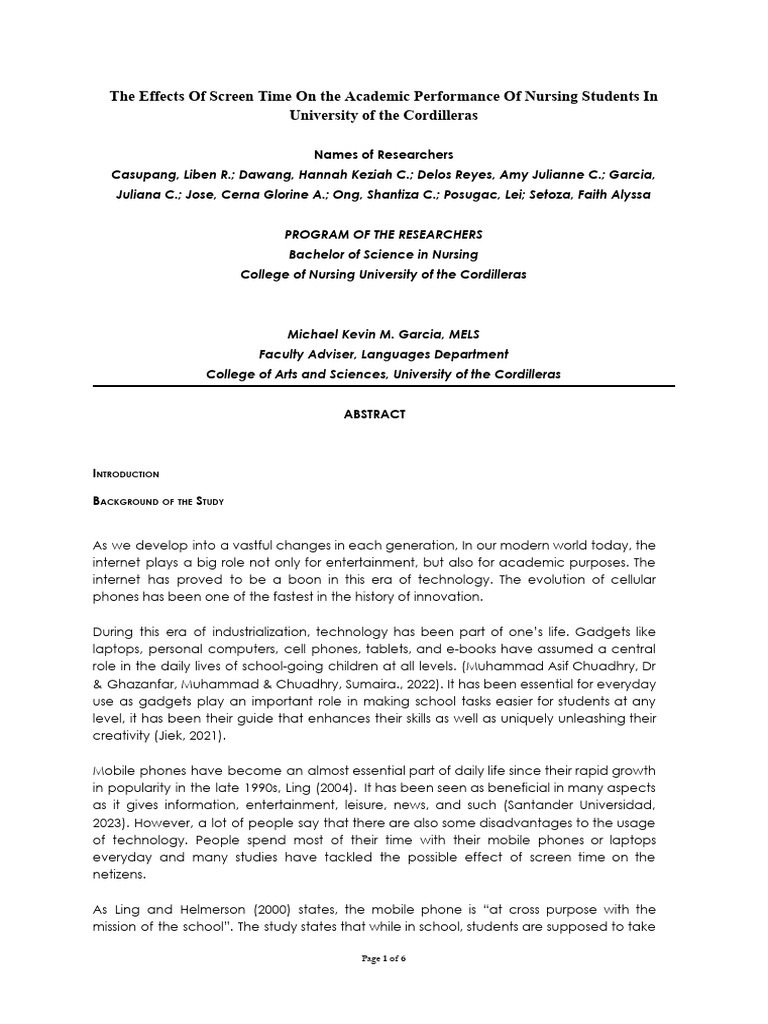 The Effects Of Screen Time On the Academic Performance Of Nursing Students In University of the Cordilleras

Names of Researchers

Casupang, Liben R.; Dawang, Hannah Keziah C.; Delos Reyes, Amy Julianne C.; Garcia, Juliana C.; Jose, Cerna Glorine A.; Ong, Shantiza C.; Posugac, Lei; Setoza, Faith Alyssa

PROGRAM OF THE RESEARCHERS
Bachelor of Science in Nursing
College of Nursing University of the Cordilleras

Michael Kevin M. Garcia, MELS
Faculty Adviser, Languages Department
College of Arts and Sciences, University of the Cordilleras

ABSTRACT

Introduction

Background of the Study

As we develop into a vastful changes in each generation, In our modern world today, the internet plays a big role not only for entertainment, but also for academic purposes. The internet has proved to be a boon in this era of technology. The evolution of cellular phones has been one of the fastest in the history of innovation.

During this era of industrialization, technology has been part of one's life. Gadgets like laptops, personal computers, cell phones, tablets, and e-books have assumed a central role in the daily lives of school-going children at all levels. (Muhammad Asif Chuadhry, Dr & Ghazanfar, Muhammad & Chuadhry, Sumaira., 2022). It has been essential for everyday use as gadgets play an important role in making school tasks easier for students at any level, it has been their guide that enhances their skills as well as uniquely unleashing their creativity (Jiek, 2021).

Mobile phones have become an almost essential part of daily life since their rapid growth in popularity in the late 1990s, Ling (2004). It has been seen as beneficial in many aspects as it gives information, entertainment, leisure, news, and such (Santander Universidad, 2023). However, a lot of people say that there are also some disadvantages to the usage of technology. People spend most of their time with their mobile phones or laptops everyday and many studies have tackled the possible effect of screen time on the netizens.

As Ling and Helmerson (2000) states, the mobile phone is "at cross purpose with the mission of the school". The study states that while in school, students are supposed to take

Page 1 of 6